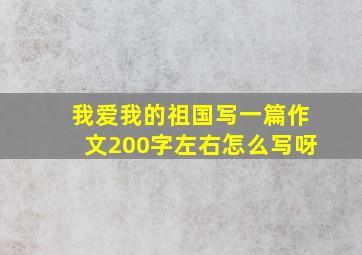 我爱我的祖国写一篇作文200字左右怎么写呀